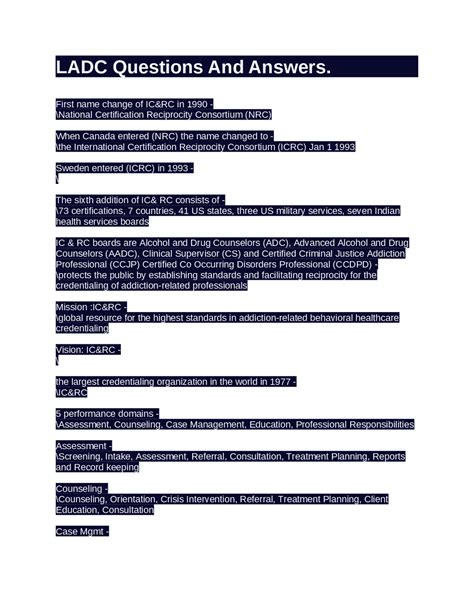 LADC Questions And Answers.

First name change of IC&RC in 1990 -
\National Certification Reciprocity Consortium (NRC)

When Canada entered (NRC) the name changed to -
\the International Certification Reciprocity Consortium (ICRC) Jan 1 1993

Sweden entered (ICRC) in 1993 -
\

The sixth addition of IC& RC consists of -
\73 certifications, 7 countries, 41 US states, three US military services, seven Indian health services boards

IC & RC boards are Alcohol and Drug Counselors (ADC), Advanced Alcohol and Drug Counselors (AADC), Clinical Supervisor (CS) and Certified Criminal Justice Addiction Professional (CCJP) Certified Co Occurring Disorders Professional (CCDPD) -
\protects the public by establishing standards and facilitating reciprocity for the credentialing of addiction-related professionals

Mission :IC&RC -
\global resource for the highest standards in addiction-related behavioral healthcare credentialing

Vision: IC&RC -
\

the largest credentialing organization in the world in 1977 -
\IC&RC

5 performance domains -
\Assessment, Counseling, Case Management, Education, Professional Responsibilities

Assessment -
\Screening, Intake, Assessment, Referral, Consultation, Treatment Planning, Reports and Record keeping

Counseling -
\Counseling, Orientation, Crisis Intervention, Referral, Treatment Planning, Client Education, Consultation

Case Mgmt -